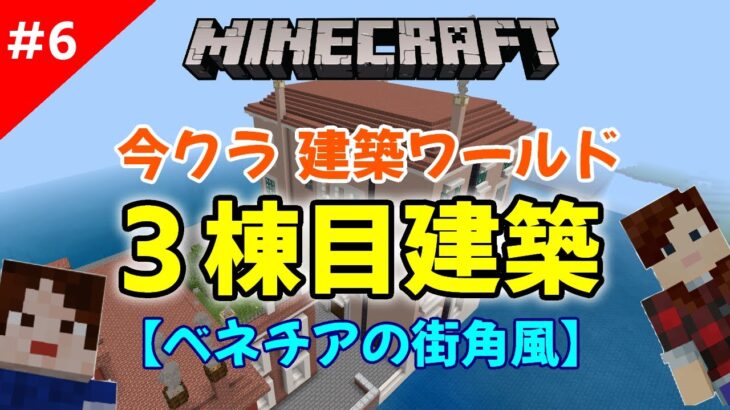 #6

MINECRAFT

今クラ 建築ワールド

３棟目建築

【ベネチアの街角風】